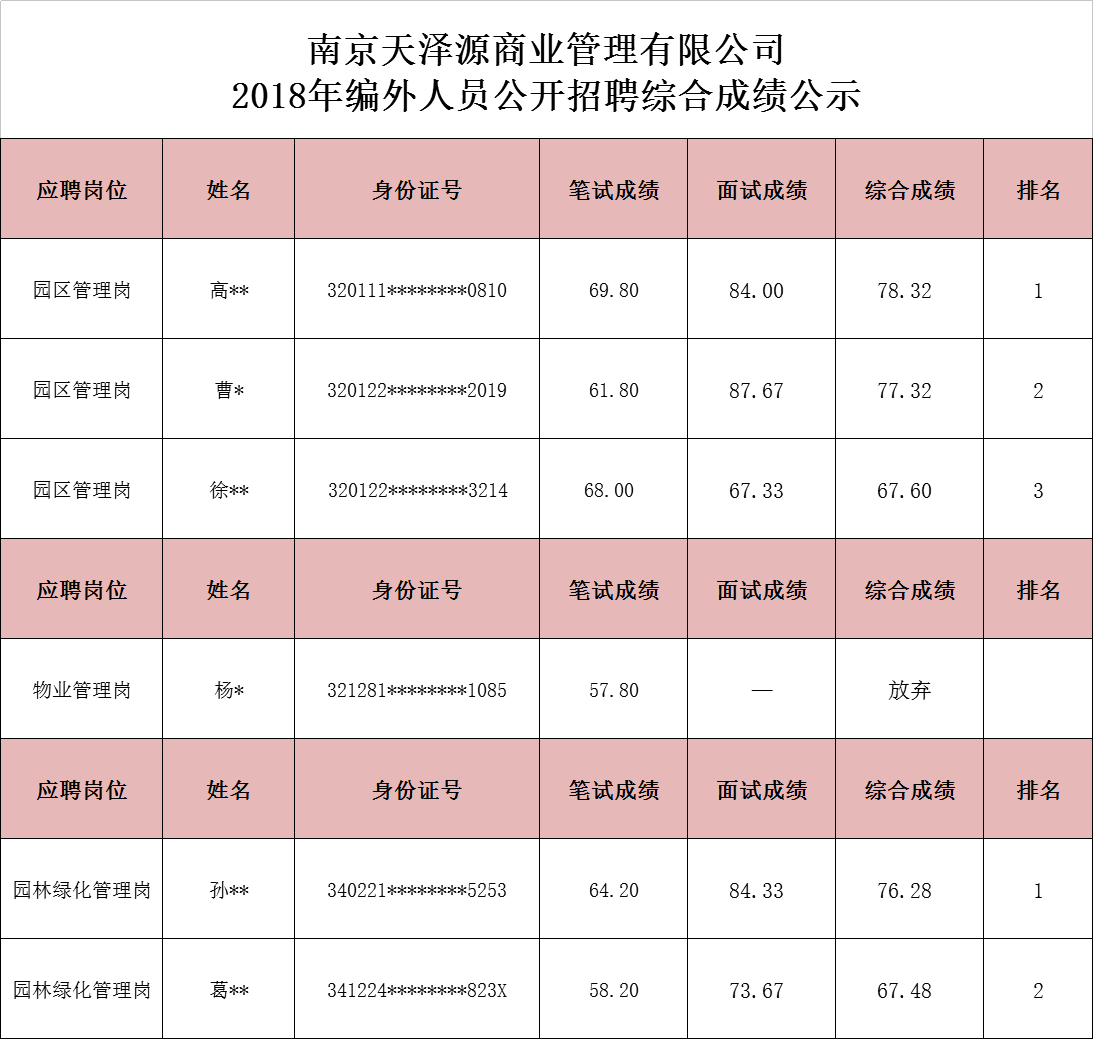 南京天泽源商业管理有限公司
2018年编外人员公开招聘综合成绩公示

| 应聘岗位 | 姓名 | 身份证号 | 笔试成绩 | 面试成绩 | 综合成绩 | 排名 |
|---|---|---|---|---|---|---|
| 园区管理岗 | 高** | 320111********0810 | 69.80 | 84.00 | 78.32 | 1 |
| 园区管理岗 | 曹* | 320122********2019 | 61.80 | 87.67 | 77.32 | 2 |
| 园区管理岗 | 徐** | 320122********3214 | 68.00 | 67.33 | 67.60 | 3 |
| 应聘岗位 | 姓名 | 身份证号 | 笔试成绩 | 面试成绩 | 综合成绩 | 排名 |
| 物业管理岗 | 杨* | 321281********1085 | 57.80 | — | 放弃 | |
| 应聘岗位 | 姓名 | 身份证号 | 笔试成绩 | 面试成绩 | 综合成绩 | 排名 |
| 园林绿化管理岗 | 孙** | 340221********5253 | 64.20 | 84.33 | 76.28 | 1 |
| 园林绿化管理岗 | 葛** | 341224********823X | 58.20 | 73.67 | 67.48 | 2 |